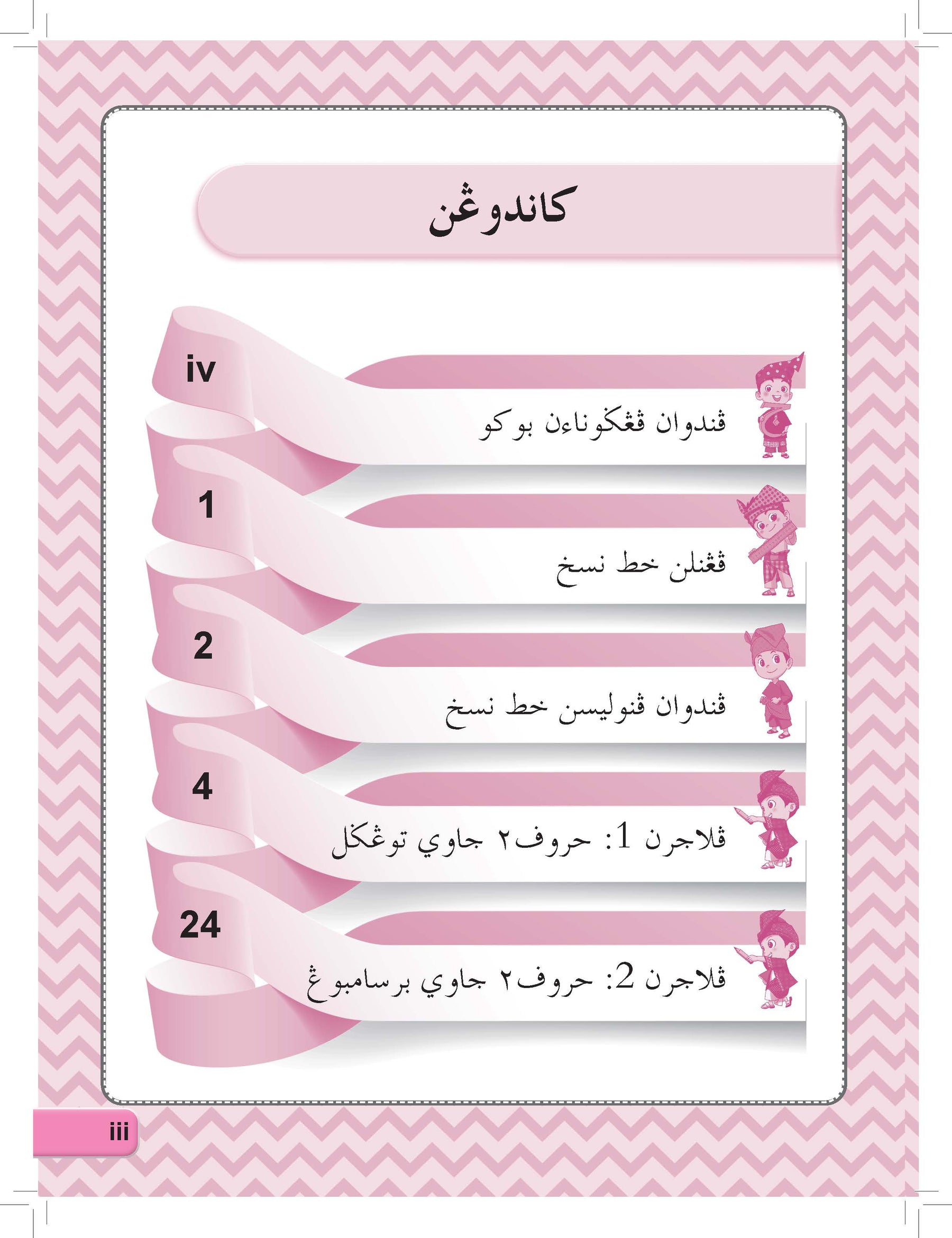 كاندوڠن

ڤندوان ڤڠݢوناءن بوكو iv

ڤڠنلن خط نسخ 1

ڤندوان ڤنوليسن خط نسخ 2

ڤلاجرن 1: حروف٢ جاوي توڠݢل 4

ڤلاجرن 2: حروف٢ جاوي برسامبوڠ 24

iii